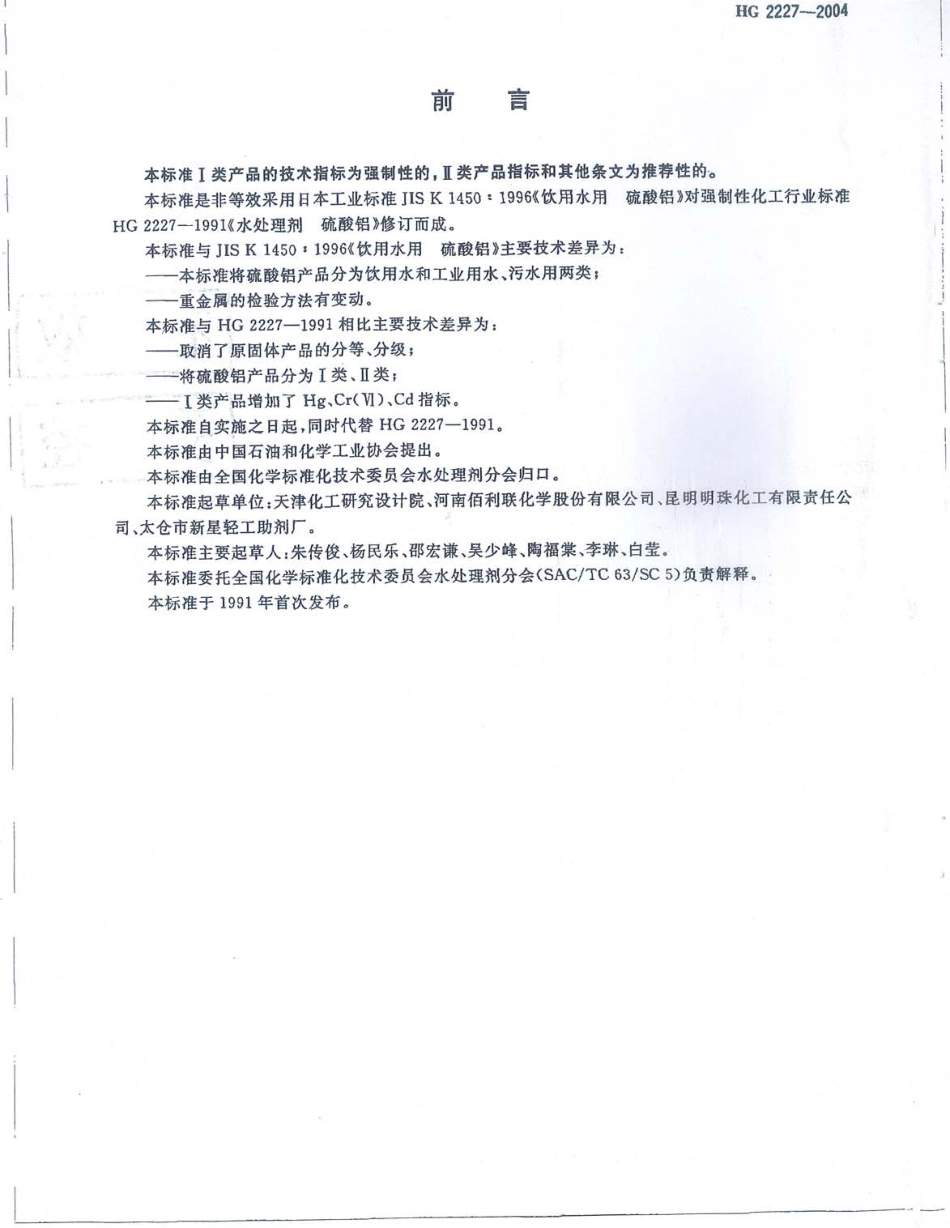 HG 2227—2004

前　言

本标准Ⅰ类产品的技术指标为强制性的，Ⅱ类产品指标和其他条文为推荐性的。

本标准是非等效采用日本工业标准 JIS K 1450：1996《饮用水用　硫酸铝》对强制性化工行业标准 HG 2227—1991《水处理剂　硫酸铝》修订而成。

本标准与 JIS K 1450：1996《饮用水用　硫酸铝》主要技术差异为：

——本标准将硫酸铝产品分为饮用水和工业用水、污水用两类；

——重金属的检验方法有变动。

本标准与 HG 2227—1991 相比主要技术差异为：

——取消了原固体产品的分等、分级；

——将硫酸铝产品分为Ⅰ类、Ⅱ类；

——Ⅰ类产品增加了 Hg、Cr(Ⅵ)、Cd 指标。

本标准自实施之日起，同时代替 HG 2227—1991。

本标准由中国石油和化学工业协会提出。

本标准由全国化学标准化技术委员会水处理剂分会归口。

本标准起草单位：天津化工研究设计院、河南佰利联化学股份有限公司、昆明明珠化工有限责任公司、太仓市新星轻工助剂厂。

本标准主要起草人：朱传俊、杨民乐、邵宏谦、吴少峰、陶福棠、李琳、白莹。

本标准委托全国化学标准化技术委员会水处理剂分会(SAC/TC 63/SC 5)负责解释。

本标准于 1991 年首次发布。